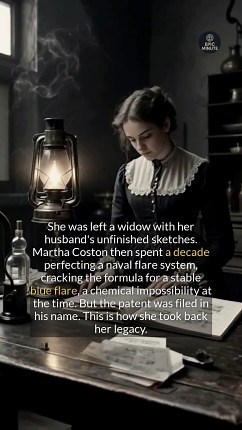 EPIC MINUTE

She was left a widow with her husband's unfinished sketches. Martha Coston then spent a decade perfecting a naval flare system, cracking the formula for a stable blue flare, a chemical impossibility at the time. But the patent was filed in his name. This is how she took back her legacy.